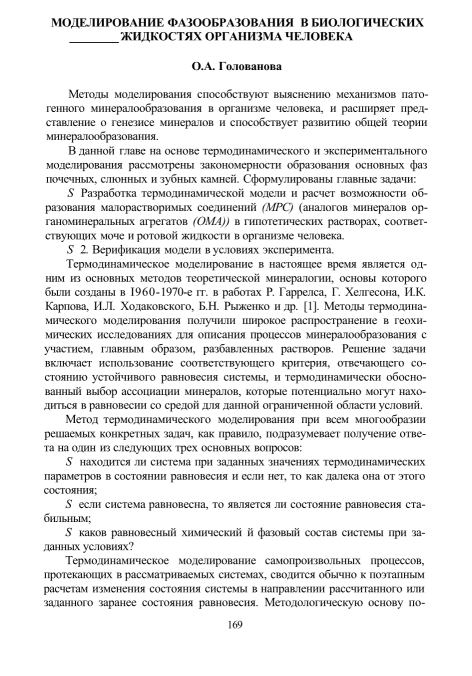 МОДЕЛИРОВАНИЕ ФАЗООБРАЗОВАНИЯ В БИОЛОГИЧЕСКИХ ЖИДКОСТЯХ ОРГАНИЗМА ЧЕЛОВЕКА

О.А. Голованова

Методы моделирования способствуют выяснению механизмов патогенного минералообразования в организме человека, и расширяет представление о генезисе минералов и способствует развитию общей теории минералообразования.

В данной главе на основе термодинамического и экспериментального моделирования рассмотрены закономерности образования основных фаз почечных, слюнных и зубных камней. Сформулированы главные задачи:

S Разработка термодинамической модели и расчет возможности образования малорастворимых соединений (МРС) (аналогов минералов органоминеральных агрегатов (ОМА)) в гипотетических растворах, соответствующих моче и ротовой жидкости в организме человека.

S 2. Верификация модели в условиях эксперимента.

Термодинамическое моделирование в настоящее время является одним из основных методов теоретической минералогии, основы которого были созданы в 1960-1970-е гг. в работах Р. Гаррелса, Г. Хелгесона, И.К. Карпова, И.Л. Ходаковского, Б.Н. Рыженко и др. [1]. Методы термодинамического моделирования получили широкое распространение в геохимических исследованиях для описания процессов минералообразования с участием, главным образом, разбавленных растворов. Решение задачи включает использование соответствующего критерия, отвечающего состоянию устойчивого равновесия системы, и термодинамически обоснованный выбор ассоциации минералов, которые потенциально могут находиться в равновесии со средой для данной ограниченной области условий.

Метод термодинамического моделирования при всем многообразии решаемых конкретных задач, как правило, подразумевает получение ответа на один из следующих трех основных вопросов:

S находится ли система при заданных значениях термодинамических параметров в состоянии равновесия и если нет, то как далека она от этого состояния;

S если система равновесна, то является ли состояние равновесия стабильным;

S каков равновесный химический й фазовый состав системы при заданных условиях?

Термодинамическое моделирование самопроизвольных процессов, протекающих в рассматриваемых системах, сводится обычно к поэтапным расчетам изменения состояния системы в направлении рассчитанного или заданного заранее состояния равновесия. Методологическую основу по-

169